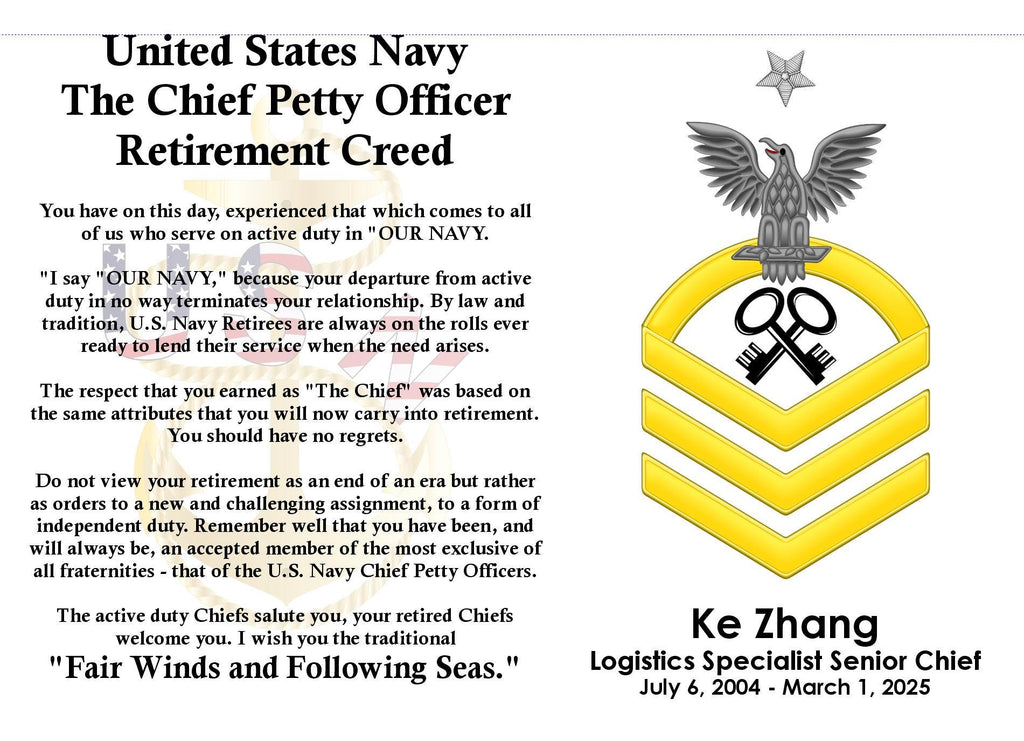 United States Navy
The Chief Petty Officer
Retirement Creed

You have on this day, experienced that which comes to all of us who serve on active duty in "OUR NAVY.

"I say "OUR NAVY," because your departure from active duty in no way terminates your relationship. By law and tradition, U.S. Navy Retirees are always on the rolls ever ready to lend their service when the need arises.

The respect that you earned as "The Chief" was based on the same attributes that you will now carry into retirement. You should have no regrets.

Do not view your retirement as an end of an era but rather as orders to a new and challenging assignment, to a form of independent duty. Remember well that you have been, and will always be, an accepted member of the most exclusive of all fraternities - that of the U.S. Navy Chief Petty Officers.

The active duty Chiefs salute you, your retired Chiefs welcome you. I wish you the traditional
"Fair Winds and Following Seas."

USN

Ke Zhang
Logistics Specialist Senior Chief
July 6, 2004 - March 1, 2025